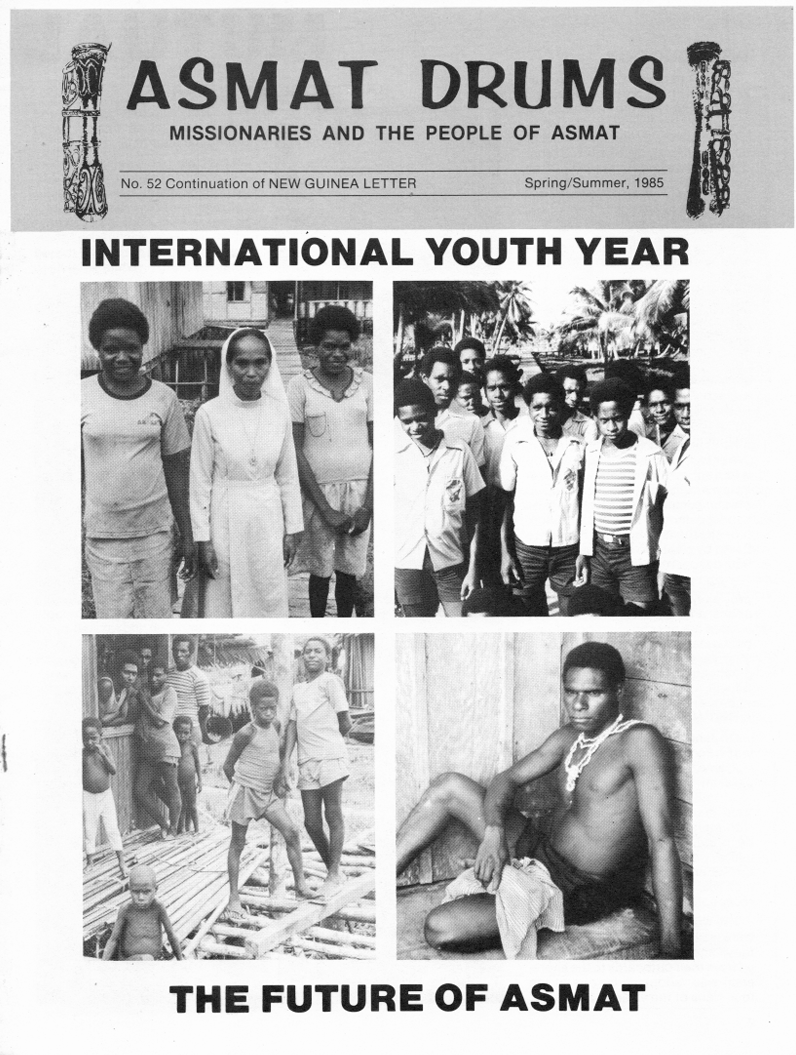 ASMAT DRUMS
MISSIONARIES AND THE PEOPLE OF ASMAT

No. 52 Continuation of NEW GUINEA LETTER

Spring/Summer, 1985

INTERNATIONAL YOUTH YEAR

THE FUTURE OF ASMAT